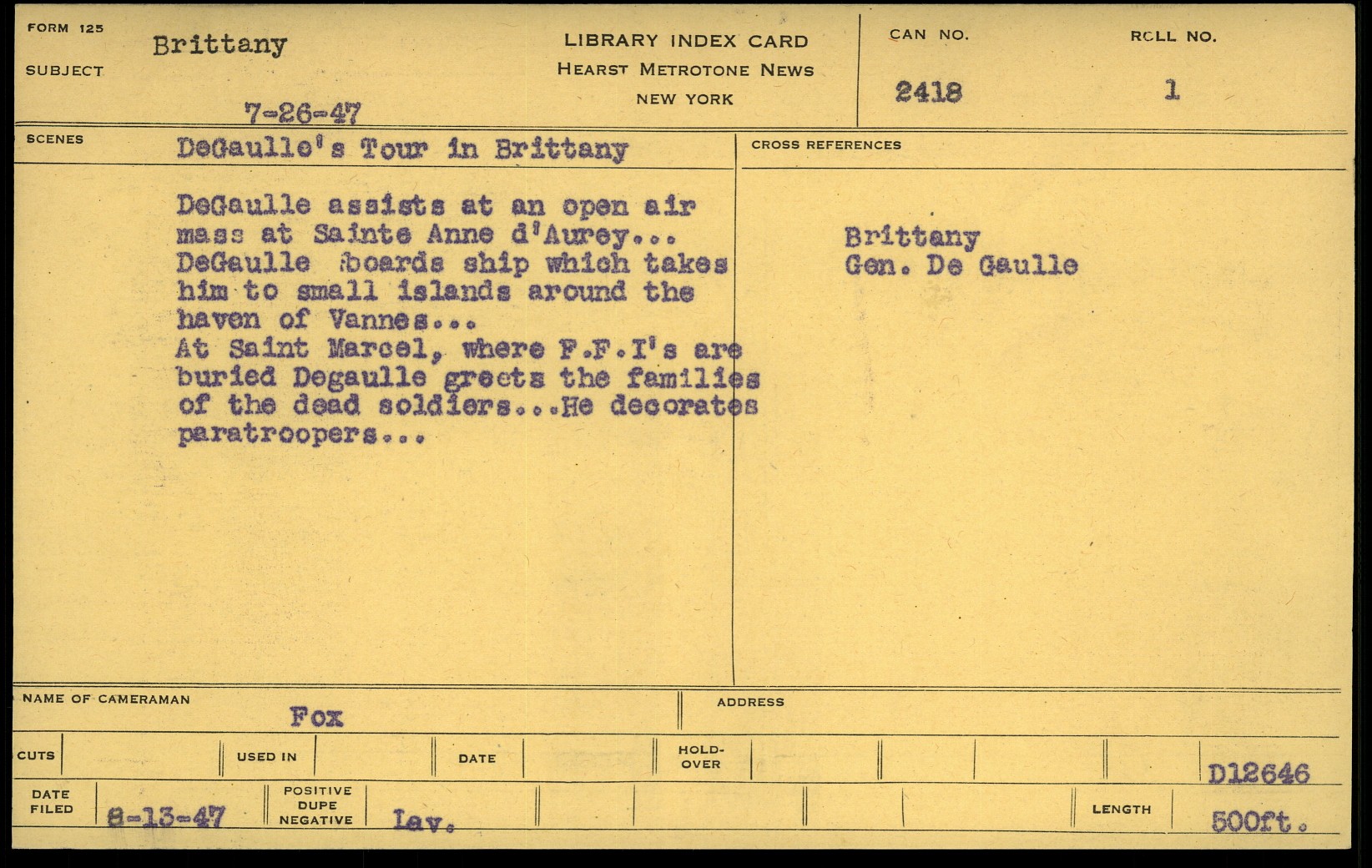 FORM 125

SUBJECT

Brittany

7-26-47

LIBRARY INDEX CARD
HEARST METROTONE NEWS
NEW YORK

CAN NO.
2418

ROLL NO.
1

SCENES

DeGaulle's Tour in Brittany

DeGaulle assists at an open air mass at Sainte Anne d'Aurey... DeGaulle boards ship which takes him to small islands around the haven of Vannes...
At Saint Marcel, where F.F.I's are buried Degaulle greets the families of the dead soldiers...He decorates paratroopers...

CROSS REFERENCES

Brittany
Gen. De Gaulle

NAME OF CAMERAMAN
Fox

ADDRESS

CUTS

USED IN

DATE

HOLD-OVER

D12646

DATE FILED
8-13-47

POSITIVE
DUPE
NEGATIVE
Lav.

LENGTH
500ft.